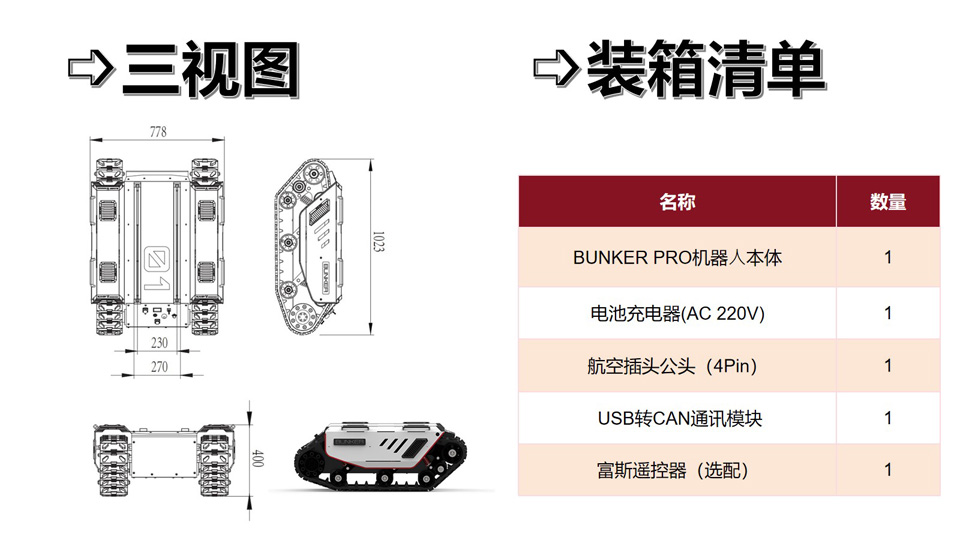 ⇨三视图

778

1023

230

270

400

⇨装箱清单

| 名称 | 数量 |
|---|---|
| BUNKER PRO机器人本体 | 1 |
| 电池充电器(AC 220V) | 1 |
| 航空插头公头（4Pin） | 1 |
| USB转CAN通讯模块 | 1 |
| 富斯遥控器（选配） | 1 |